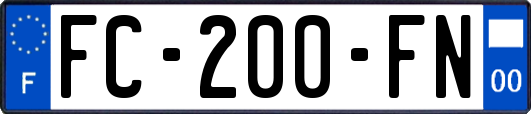 F

FC-200-FN

00